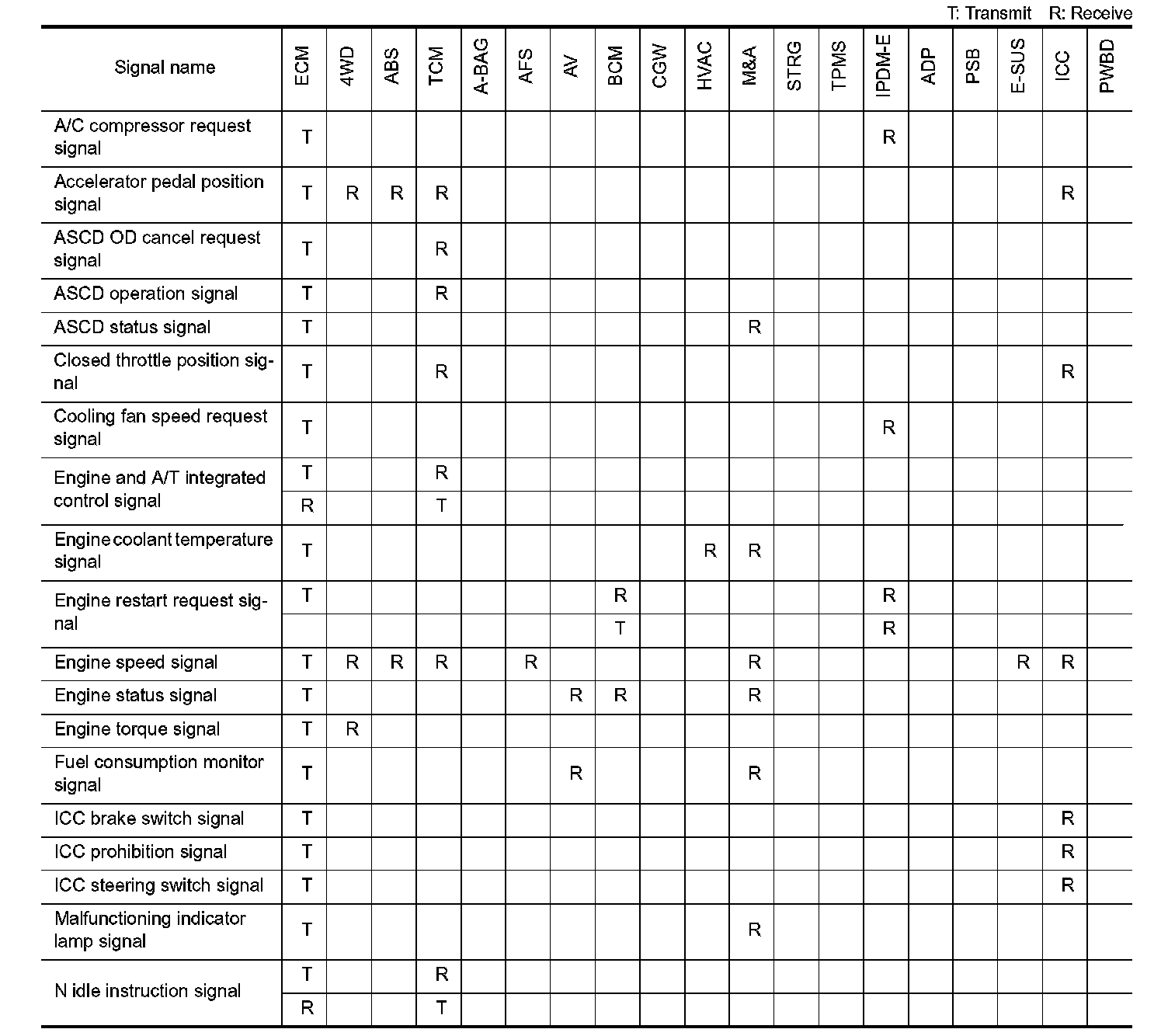 T: Transmit R: Receive

| Signal name | ECM | 4WD | ABS | TCM | A-BAG | AFS | AV | BCM | CGW | HVAC | M&A | STRG | TPMS | IPDM-E | ADP | PSB | E-SUS | ICC | PWBD |
|---|---|---|---|---|---|---|---|---|---|---|---|---|---|---|---|---|---|---|---|
| A/C compressor request signal | T | | | | | | | | | | | | | R | | | | | |
| Accelerator pedal position signal | T | R | R | R | | | | | | | | | | | | | | R | |
| ASCD OD cancel request signal | T | | | R | | | | | | | | | | | | | | | |
| ASCD operation signal | T | | | R | | | | | | | | | | | | | | | |
| ASCD status signal | T | | | | | | | | | | R | | | | | | | | |
| Closed throttle position signal | T | | | R | | | | | | | | | | | | | | R | |
| Cooling fan speed request signal | T | | | | | | | | | | | | | R | | | | | |
| Engine and A/T integrated control signal | T | | | R | | | | | | | | | | | | | | | |
| | R | | | T | | | | | | | | | | | | | | | |
| Engine coolant temperature signal | T | | | | | | | | | R | R | | | | | | | | |
| Engine restart request signal | T | | | | | | | R | | | | | | R | | | | | |
| | | | | | | | | T | | | | | | R | | | | | |
| Engine speed signal | T | R | R | R | | R | | | | | R | | | | | | R | R | |
| Engine status signal | T | | | | | | R | R | | | R | | | | | | | | |
| Engine torque signal | T | R | | | | | | | | | | | | | | | | | |
| Fuel consumption monitor signal | T | | | | | | R | | | | R | | | | | | | | |
| ICC brake switch signal | T | | | | | | | | | | | | | | | | | R | |
| ICC prohibition signal | T | | | | | | | | | | | | | | | | | R | |
| ICC steering switch signal | T | | | | | | | | | | | | | | | | | R | |
| Malfunctioning indicator lamp signal | T | | | | | | | | | | R | | | | | | | | |
| N idle instruction signal | T | | | R | | | | | | | | | | | | | | | |
| | R | | | T | | | | | | | | | | | | | | | |